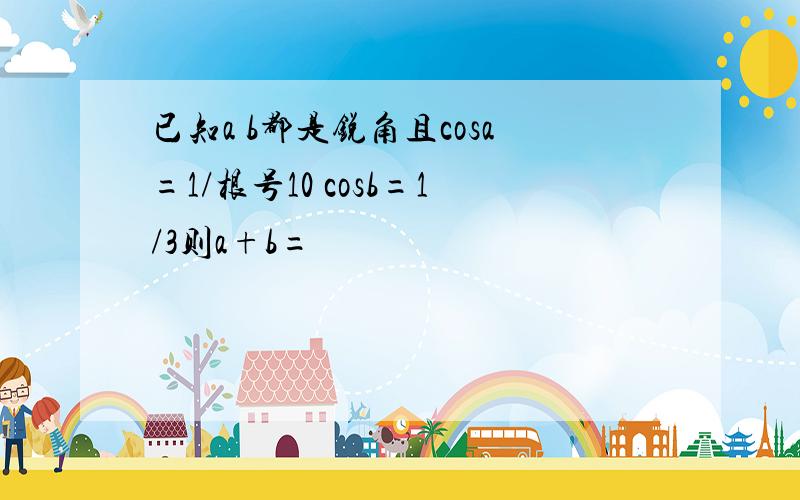 已知a b都是锐角且cosa=1/根号10 cosb=1/3则a+b=